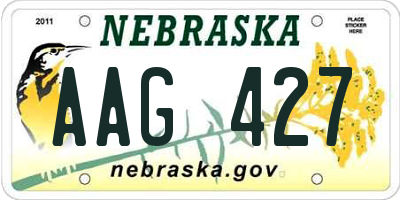 2011

NEBRASKA

PLACE STICKER HERE

AAG 427

nebraska.gov